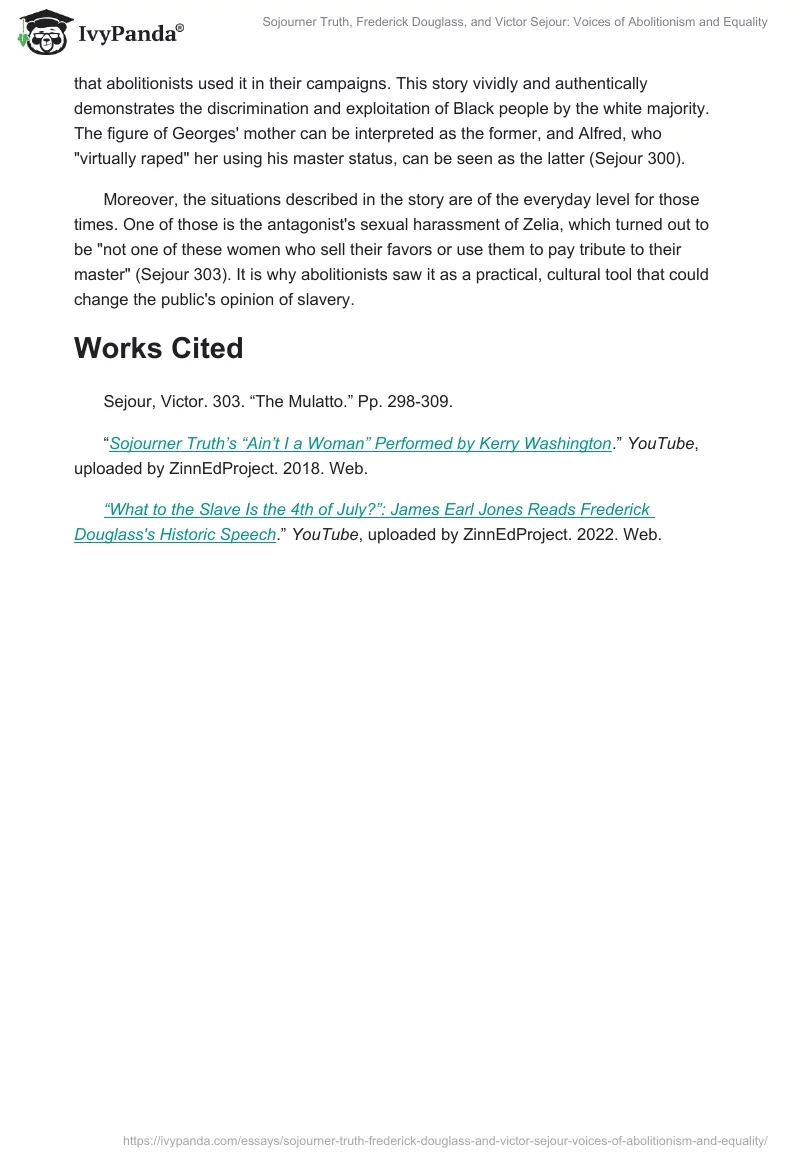 IvyPanda®

Sojourner Truth, Frederick Douglass, and Victor Sejour: Voices of Abolitionism and Equality

that abolitionists used it in their campaigns. This story vividly and authentically demonstrates the discrimination and exploitation of Black people by the white majority. The figure of Georges' mother can be interpreted as the former, and Alfred, who "virtually raped" her using his master status, can be seen as the latter (Sejour 300).

Moreover, the situations described in the story are of the everyday level for those times. One of those is the antagonist's sexual harassment of Zelia, which turned out to be "not one of these women who sell their favors or use them to pay tribute to their master" (Sejour 303). It is why abolitionists saw it as a practical, cultural tool that could change the public's opinion of slavery.

Works Cited

Sejour, Victor. 303. "The Mulatto." Pp. 298-309.

"Sojourner Truth's "Ain't I a Woman" Performed by Kerry Washington." YouTube, uploaded by ZinnEdProject. 2018. Web.

"What to the Slave Is the 4th of July?": James Earl Jones Reads Frederick Douglass's Historic Speech." YouTube, uploaded by ZinnEdProject. 2022. Web.

https://ivypanda.com/essays/sojourner-truth-frederick-douglass-and-victor-sejour-voices-of-abolitionism-and-equality/